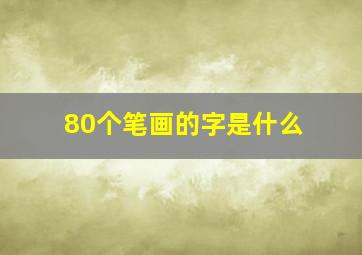 80个笔画的字是什么